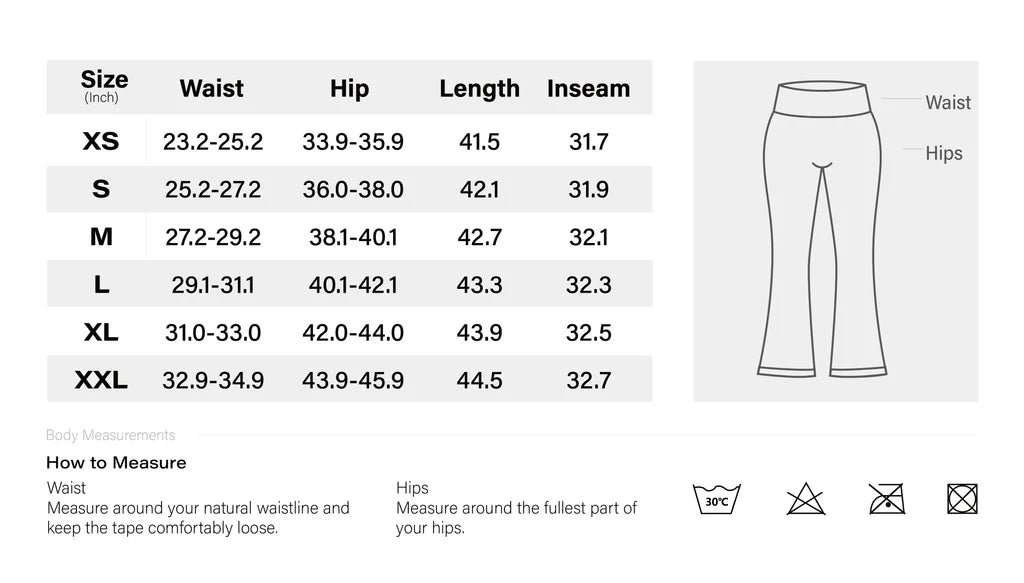 | Size (Inch) | Waist | Hip | Length | Inseam |
|---|---|---|---|---|
| XS | 23.2-25.2 | 33.9-35.9 | 41.5 | 31.7 |
| S | 25.2-27.2 | 36.0-38.0 | 42.1 | 31.9 |
| M | 27.2-29.2 | 38.1-40.1 | 42.7 | 32.1 |
| L | 29.1-31.1 | 40.1-42.1 | 43.3 | 32.3 |
| XL | 31.0-33.0 | 42.0-44.0 | 43.9 | 32.5 |
| XXL | 32.9-34.9 | 43.9-45.9 | 44.5 | 32.7 |

Waist

Hips

Body Measurements

How to Measure

Waist
Measure around your natural waistline and keep the tape comfortably loose.

Hips
Measure around the fullest part of your hips.

30℃